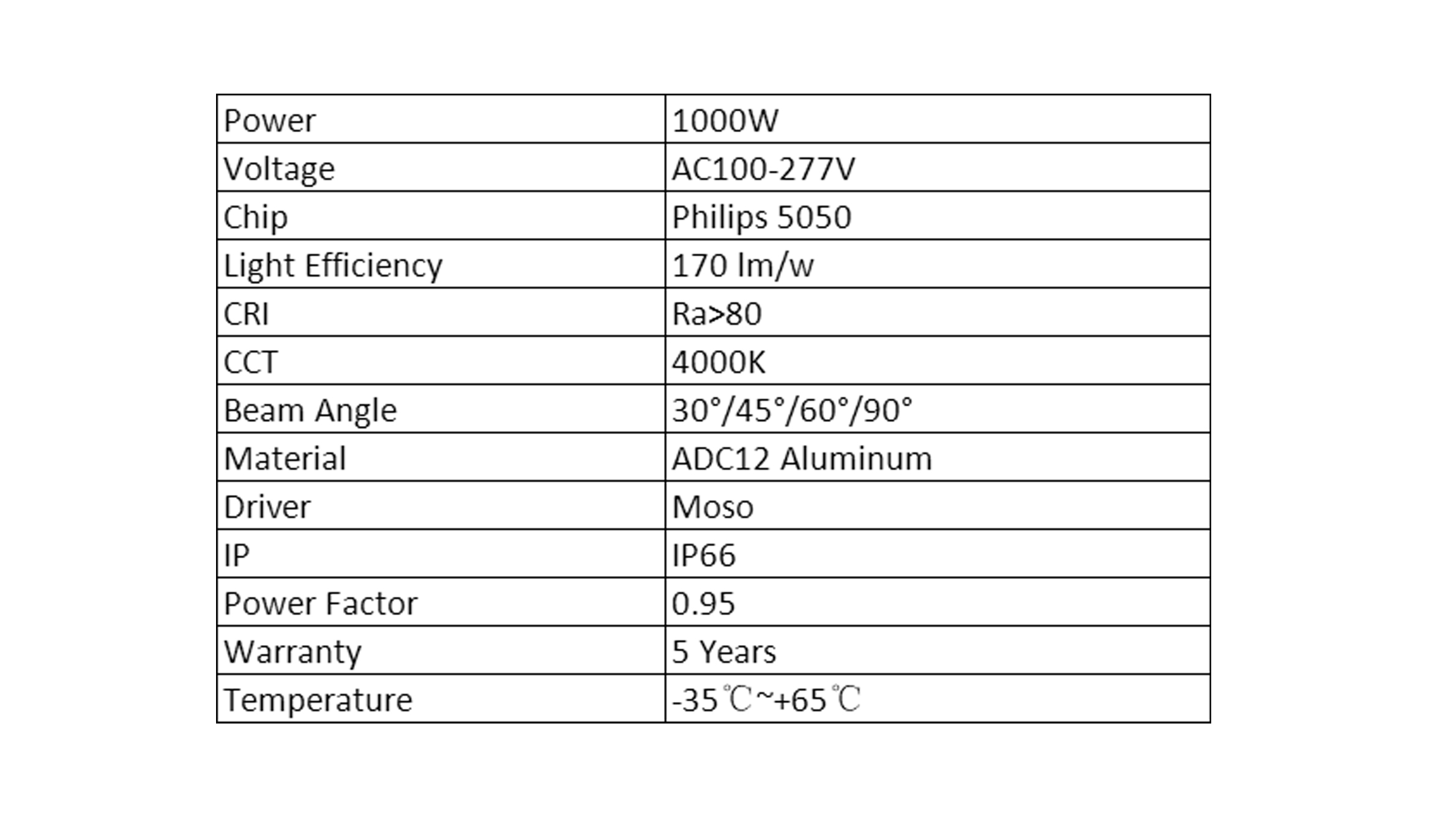 | Power | 1000W |
|---|---|
| Voltage | AC100-277V |
| Chip | Philips 5050 |
| Light Efficiency | 170 lm/w |
| CRI | Ra>80 |
| CCT | 4000K |
| Beam Angle | 30°/45°/60°/90° |
| Material | ADC12 Aluminum |
| Driver | Moso |
| IP | IP66 |
| Power Factor | 0.95 |
| Warranty | 5 Years |
| Temperature | -35℃~+65℃ |